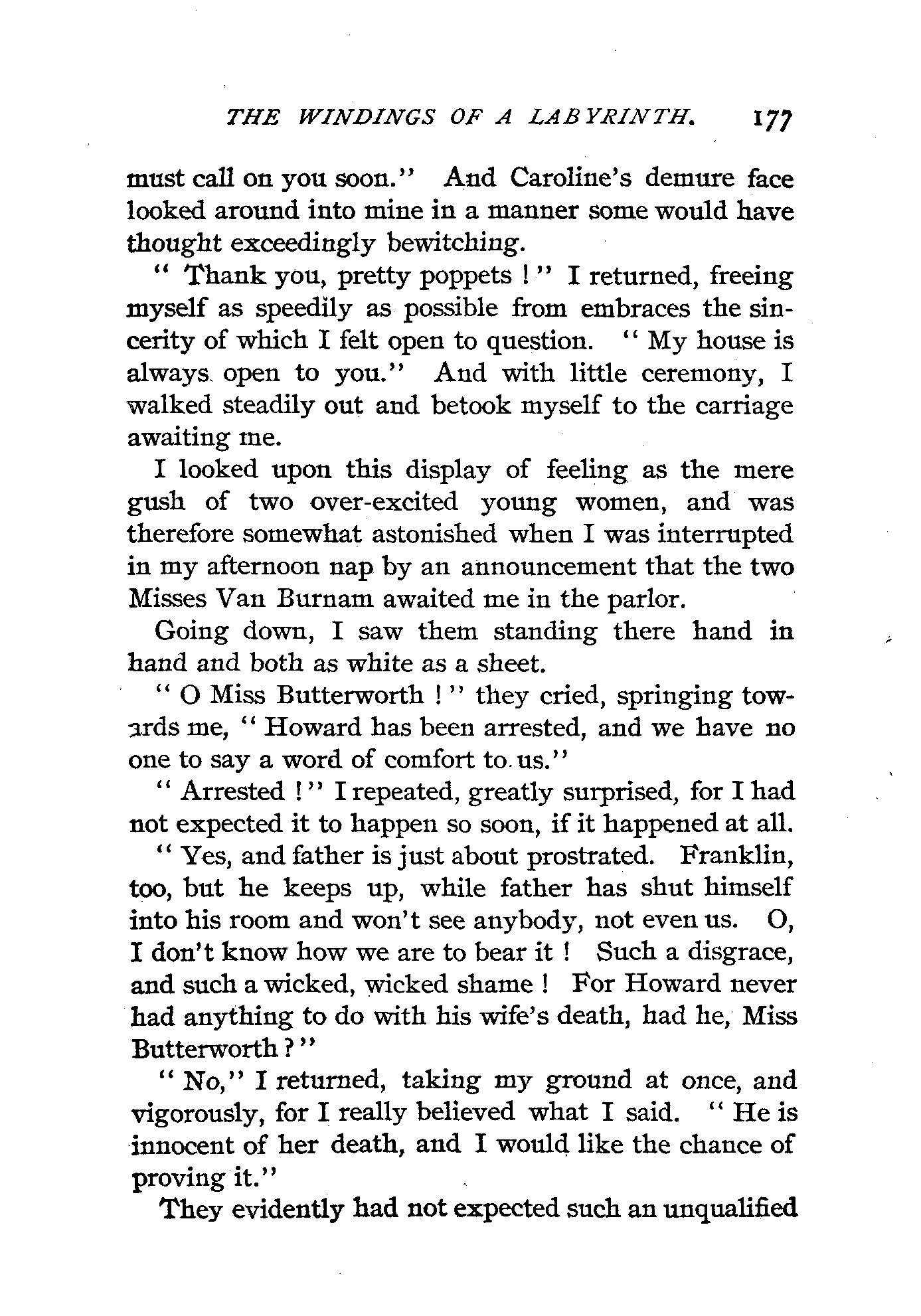 THE WINDINGS OF A LABYRINTH. 177

must call on you soon." And Caroline's demure face looked around into mine in a manner some would have thought exceedingly bewitching.

"Thank you, pretty poppets!" I returned, freeing myself as speedily as possible from embraces the sincerity of which I felt open to question. "My house is always open to you." And with little ceremony, I walked steadily out and betook myself to the carriage awaiting me.

I looked upon this display of feeling as the mere gush of two over-excited young women, and was therefore somewhat astonished when I was interrupted in my afternoon nap by an announcement that the two Misses Van Burnam awaited me in the parlor.

Going down, I saw them standing there hand in hand and both as white as a sheet.

"O Miss Butterworth!" they cried, springing towards me, "Howard has been arrested, and we have no one to say a word of comfort to us."

"Arrested!" I repeated, greatly surprised, for I had not expected it to happen so soon, if it happened at all.

"Yes, and father is just about prostrated. Franklin, too, but he keeps up, while father has shut himself into his room and won't see anybody, not even us. O, I don't know how we are to bear it! Such a disgrace, and such a wicked, wicked shame! For Howard never had anything to do with his wife's death, had he, Miss Butterworth?"

"No," I returned, taking my ground at once, and vigorously, for I really believed what I said. "He is innocent of her death, and I would like the chance of proving it."

They evidently had not expected such an unqualified